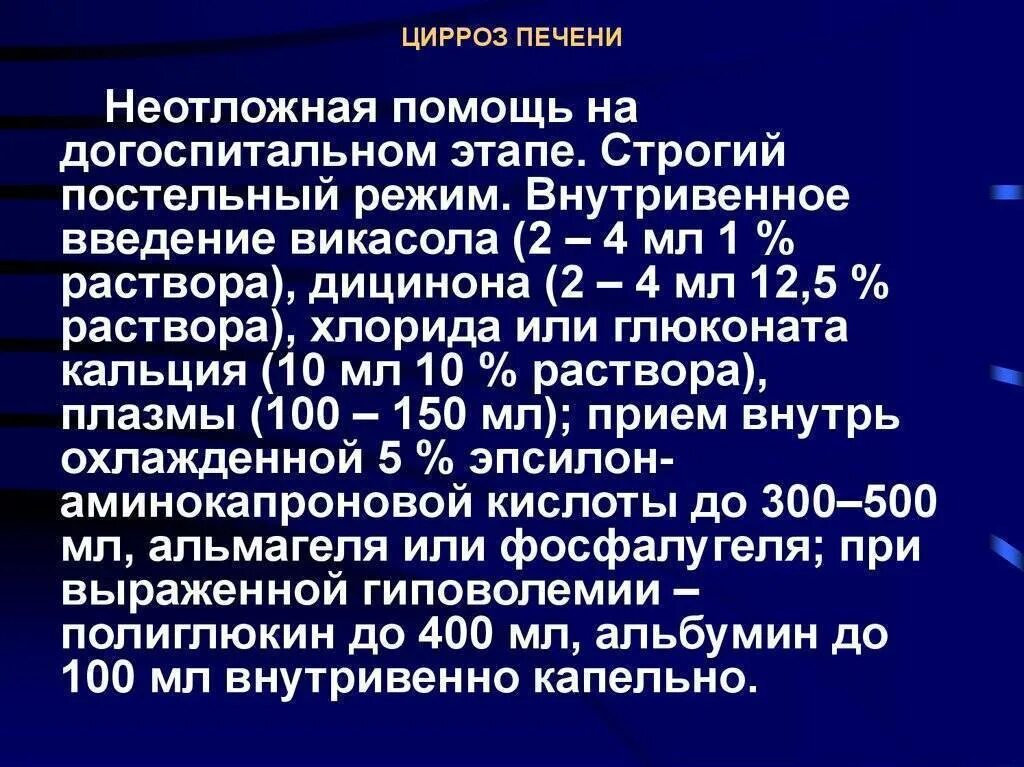 ЦИРРОЗ ПЕЧЕНИ

Неотложная помощь на догоспитальном этапе. Строгий постельный режим. Внутривенное введение викасола (2 – 4 мл 1 % раствора), дицинона (2 – 4 мл 12,5 % раствора), хлорида или глюконата кальция (10 мл 10 % раствора), плазмы (100 – 150 мл); прием внутрь охлажденной 5 % эпсилон-аминокапроновой кислоты до 300–500 мл, альмагеля или фосфалугеля; при выраженной гиповолемии – полиглюкин до 400 мл, альбумин до 100 мл внутривенно капельно.